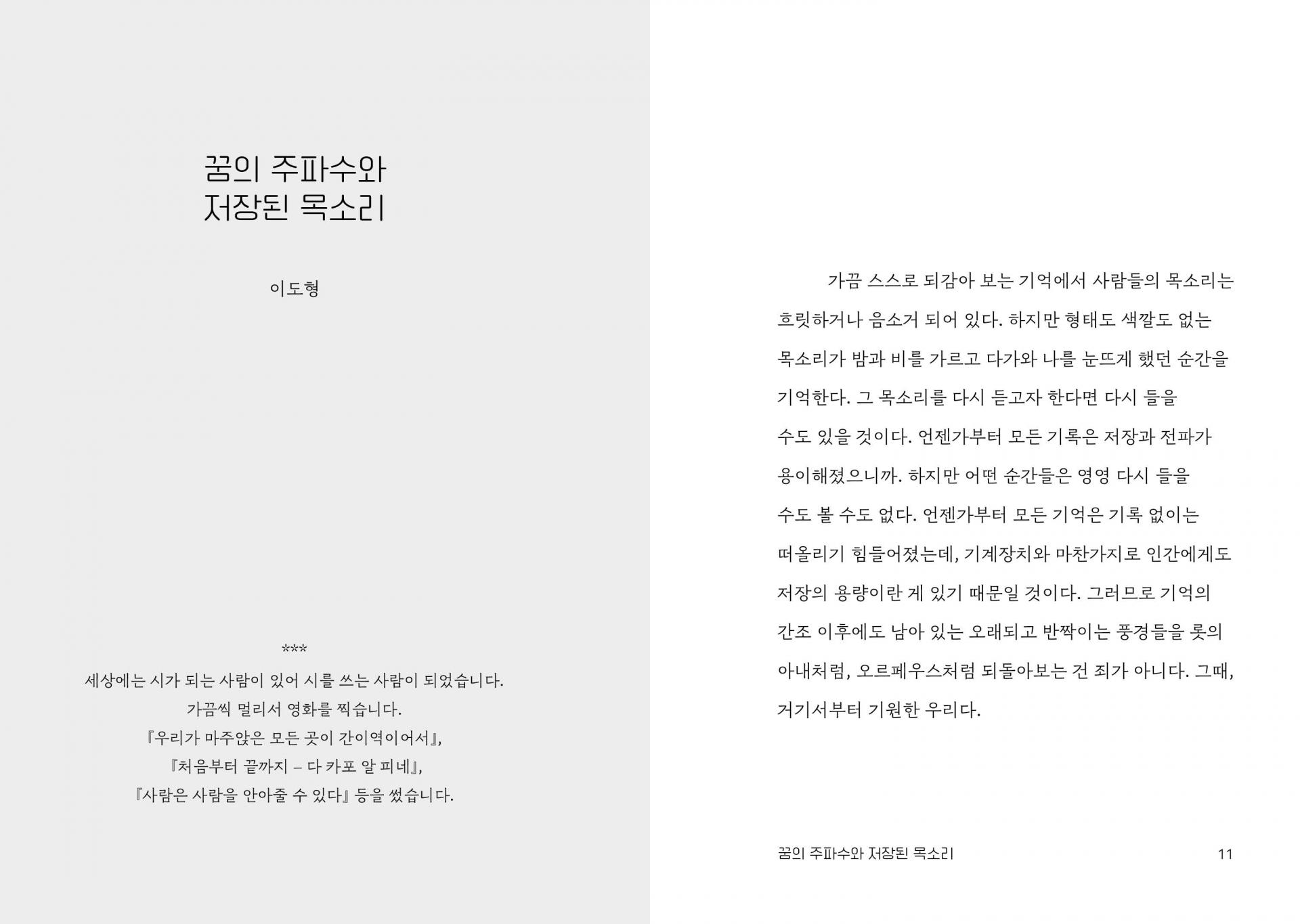 꿈의 주파수와
저장된 목소리

이도형

***

세상에는 시가 되는 사람이 있어 시를 쓰는 사람이 되었습니다.
가끔씩 멀리서 영화를 찍습니다.
『우리가 마주앉은 모든 곳이 간이역이어서』,
『처음부터 끝까지 – 다 카포 알 피네』,
『사람은 사람을 안아줄 수 있다』 등을 썼습니다.

가끔 스스로 되감아 보는 기억에서 사람들의 목소리는 흐릿하거나 음소거 되어 있다. 하지만 형태도 색깔도 없는 목소리가 밤과 비를 가르고 다가와 나를 눈뜨게 했던 순간을 기억한다. 그 목소리를 다시 듣고자 한다면 다시 들을 수도 있을 것이다. 언젠가부터 모든 기록은 저장과 전파가 용이해졌으니까. 하지만 어떤 순간들은 영영 다시 들을 수도 볼 수도 없다. 언젠가부터 모든 기억은 기록 없이는 떠올리기 힘들어졌는데, 기계장치와 마찬가지로 인간에게도 저장의 용량이란 게 있기 때문일 것이다. 그러므로 기억의 간조 이후에도 남아 있는 오래되고 반짝이는 풍경들을 롯의 아내처럼, 오르페우스처럼 되돌아보는 건 죄가 아니다. 그때, 거기서부터 기원한 우리다.

꿈의 주파수와 저장된 목소리 11